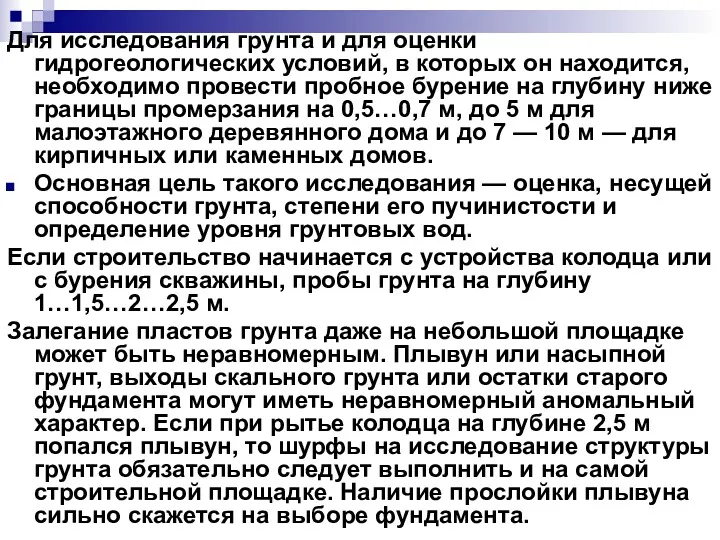 Для исследования грунта и для оценки гидрогеологических условий, в которых он находится, необходимо провести пробное бурение на глубину ниже границы промерзания на 0,5…0,7 м, до 5 м для малоэтажного деревянного дома и до 7 — 10 м — для кирпичных или каменных домов.

Основная цель такого исследования — оценка, несущей способности грунта, степени его пучинистости и определение уровня грунтовых вод.

Если строительство начинается с устройства колодца или с бурения скважины, пробы грунта на глубину 1…1,5…2…2,5 м.

Залегание пластов грунта даже на небольшой площадке может быть неравномерным. Плывун или насыпной грунт, выходы скального грунта или остатки старого фундамента могут иметь неравномерный аномальный характер. Если при рытье колодца на глубине 2,5 м попался плывун, то шурфы на исследование структуры грунта обязательно следует выполнить и на самой строительной площадке. Наличие прослойки плывуна сильно скажется на выборе фундамента.